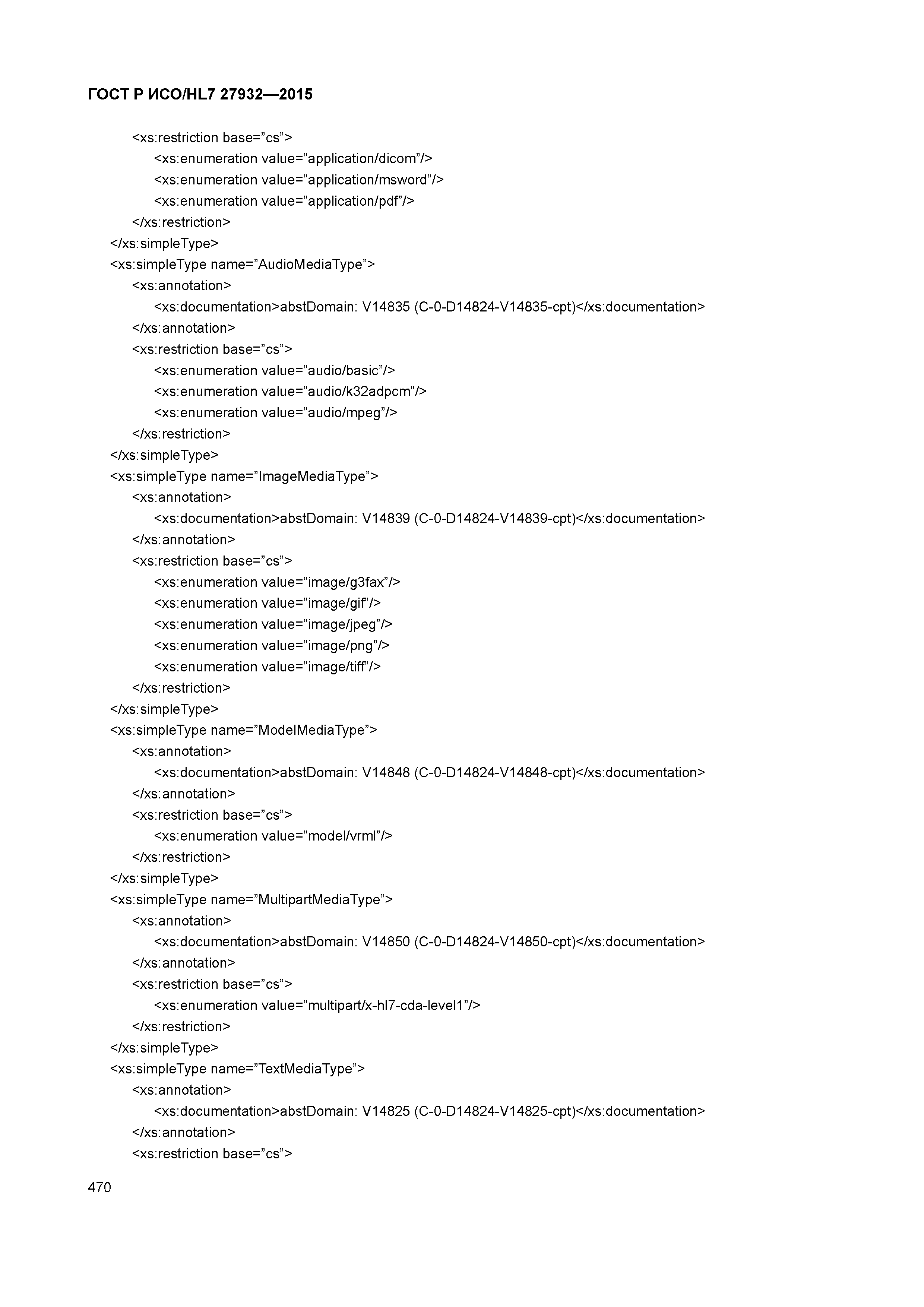 ГОСТ Р ИСО/HL7 27932—2015

<xs:restriction base=”cs”>
<xs:enumeration value=”application/dicom”/>
<xs:enumeration value=”application/msword”/>
<xs:enumeration value=”application/pdf”/>
</xs:restriction>
</xs:simpleType>
<xs:simpleType name=”AudioMediaType”>
<xs:annotation>
<xs:documentation>abstDomain: V14835 (C-0-D14824-V14835-cpt)</xs:documentation>
</xs:annotation>
<xs:restriction base=”cs”>
<xs:enumeration value=”audio/basic”/>
<xs:enumeration value=”audio/k32adpcm”/>
<xs:enumeration value=”audio/mpeg”/>
</xs:restriction>
</xs:simpleType>
<xs:simpleType name=”ImageMediaType”>
<xs:annotation>
<xs:documentation>abstDomain: V14839 (C-0-D14824-V14839-cpt)</xs:documentation>
</xs:annotation>
<xs:restriction base=”cs”>
<xs:enumeration value=”image/g3fax”/>
<xs:enumeration value=”image/gif”/>
<xs:enumeration value=”image/jpeg”/>
<xs:enumeration value=”image/png”/>
<xs:enumeration value=”image/tiff”/>
</xs:restriction>
</xs:simpleType>
<xs:simpleType name=”ModelMediaType”>
<xs:annotation>
<xs:documentation>abstDomain: V14848 (C-0-D14824-V14848-cpt)</xs:documentation>
</xs:annotation>
<xs:restriction base=”cs”>
<xs:enumeration value=”model/vrml”/>
</xs:restriction>
</xs:simpleType>
<xs:simpleType name=”MultipartMediaType”>
<xs:annotation>
<xs:documentation>abstDomain: V14850 (C-0-D14824-V14850-cpt)</xs:documentation>
</xs:annotation>
<xs:restriction base=”cs”>
<xs:enumeration value=”multipart/x-hl7-cda-level1”/>
</xs:restriction>
</xs:simpleType>
<xs:simpleType name=”TextMediaType”>
<xs:annotation>
<xs:documentation>abstDomain: V14825 (C-0-D14824-V14825-cpt)</xs:documentation>
</xs:annotation>
<xs:restriction base=”cs”>

470